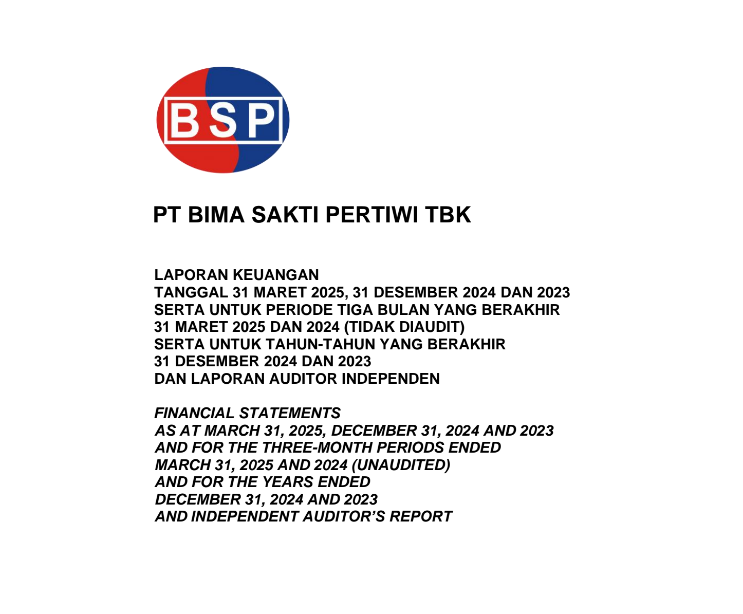 BSP

PT BIMA SAKTI PERTIWI TBK

LAPORAN KEUANGAN
TANGGAL 31 MARET 2025, 31 DESEMBER 2024 DAN 2023
SERTA UNTUK PERIODE TIGA BULAN YANG BERAKHIR
31 MARET 2025 DAN 2024 (TIDAK DIAUDIT)
SERTA UNTUK TAHUN-TAHUN YANG BERAKHIR
31 DESEMBER 2024 DAN 2023
DAN LAPORAN AUDITOR INDEPENDEN

FINANCIAL STATEMENTS
AS AT MARCH 31, 2025, DECEMBER 31, 2024 AND 2023
AND FOR THE THREE-MONTH PERIODS ENDED
MARCH 31, 2025 AND 2024 (UNAUDITED)
AND FOR THE YEARS ENDED
DECEMBER 31, 2024 AND 2023
AND INDEPENDENT AUDITOR'S REPORT